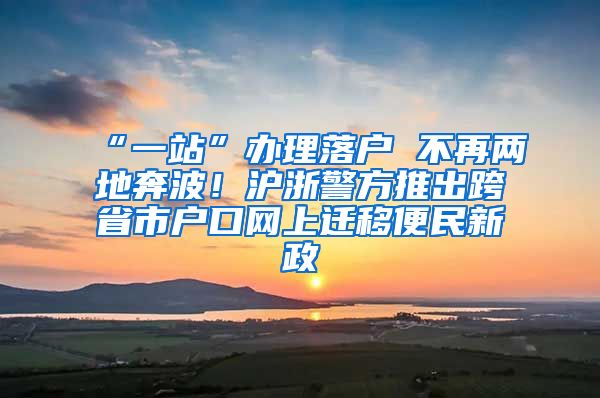 “一站”办理落户 不再两地奔波！沪浙警方推出跨省市户口网上迁移便民新政